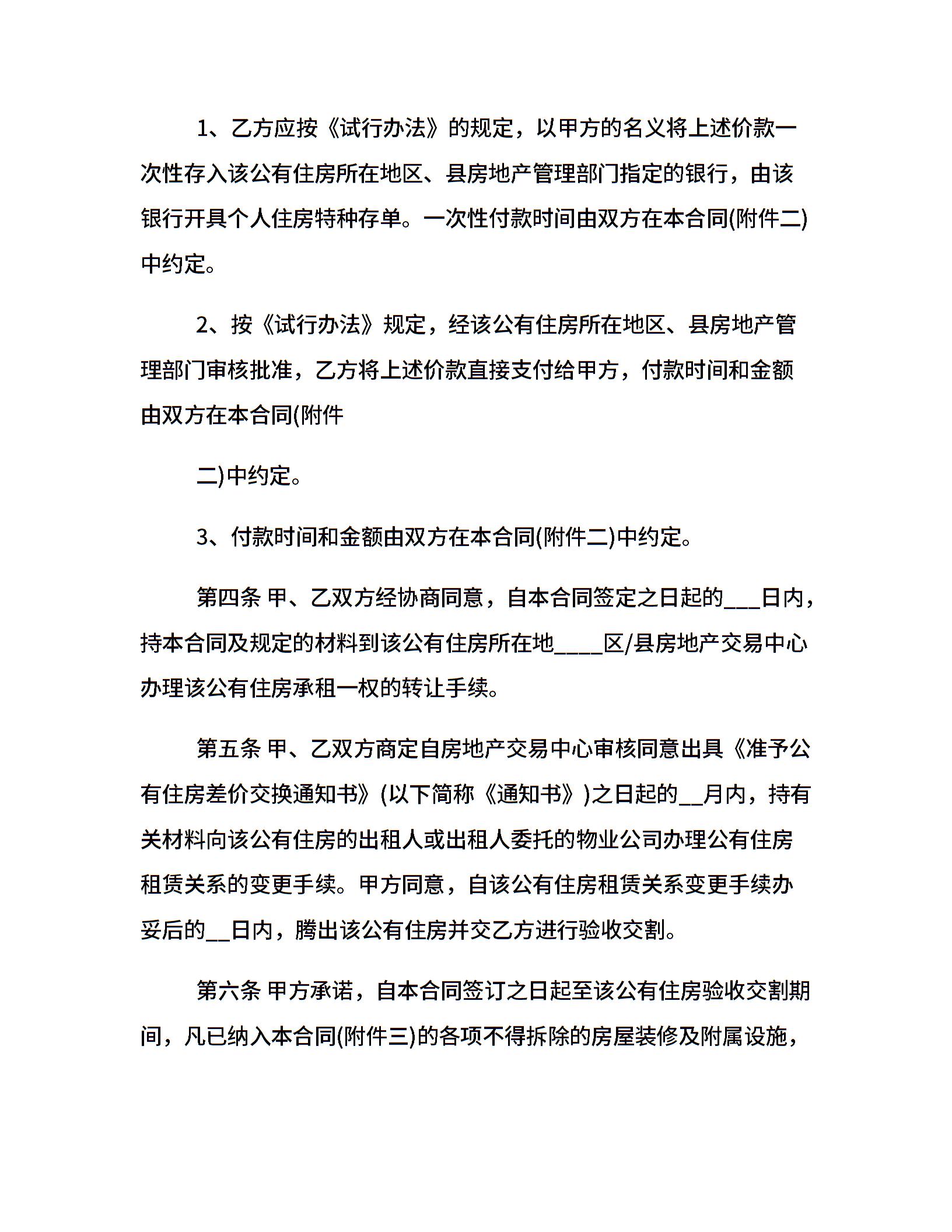 1、乙方应按《试行办法》的规定，以甲方的名义将上述价款一次性存入该公有住房所在地区、县房地产管理部门指定的银行，由该银行开具个人住房特种存单。一次性付款时间由双方在本合同(附件二)中约定。

2、按《试行办法》规定，经该公有住房所在地区、县房地产管理部门审核批准，乙方将上述价款直接支付给甲方，付款时间和金额由双方在本合同(附件

二)中约定。

3、付款时间和金额由双方在本合同(附件二)中约定。

第四条 甲、乙双方经协商同意，自本合同签定之日起的___日内，持本合同及规定的材料到该公有住房所在地____区/县房地产交易中心办理该公有住房承租一权的转让手续。

第五条 甲、乙双方商定自房地产交易中心审核同意出具《准予公有住房差价交换通知书》(以下简称《通知书》)之日起的__月内，持有关材料向该公有住房的出租人或出租人委托的物业公司办理公有住房租赁关系的变更手续。甲方同意，自该公有住房租赁关系变更手续办妥后的__日内，腾出该公有住房并交乙方进行验收交割。

第六条 甲方承诺，自本合同签订之日起至该公有住房验收交割期间，凡已纳入本合同(附件三)的各项不得拆除的房屋装修及附属设施，